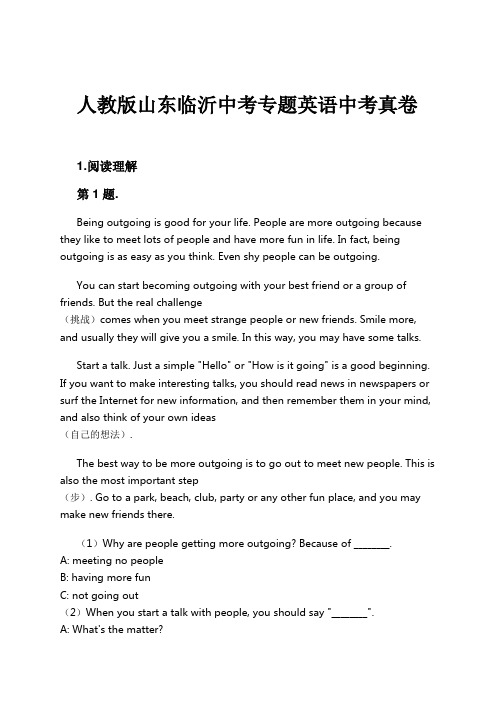 人教版山东临沂中考专题英语中考真卷

1.阅读理解

第 1 题.

Being outgoing is good for your life. People are more outgoing because they like to meet lots of people and have more fun in life. In fact, being outgoing is as easy as you think. Even shy people can be outgoing.

You can start becoming outgoing with your best friend or a group of friends. But the real challenge
（挑战）comes when you meet strange people or new friends. Smile more, and usually they will give you a smile. In this way, you may have some talks.

Start a talk. Just a simple "Hello" or "How is it going" is a good beginning. If you want to make interesting talks, you should read news in newspapers or surf the Internet for new information, and then remember them in your mind, and also think of your own ideas
（自己的想法）.

The best way to be more outgoing is to go out to meet new people. This is also the most important step
（步）. Go to a park, beach, club, party or any other fun place, and you may make new friends there.

（1）Why are people getting more outgoing? Because of ________.
A: meeting no people
B: having more fun
C: not going out
（2）When you start a talk with people, you should say "________".
A: What's the matter?